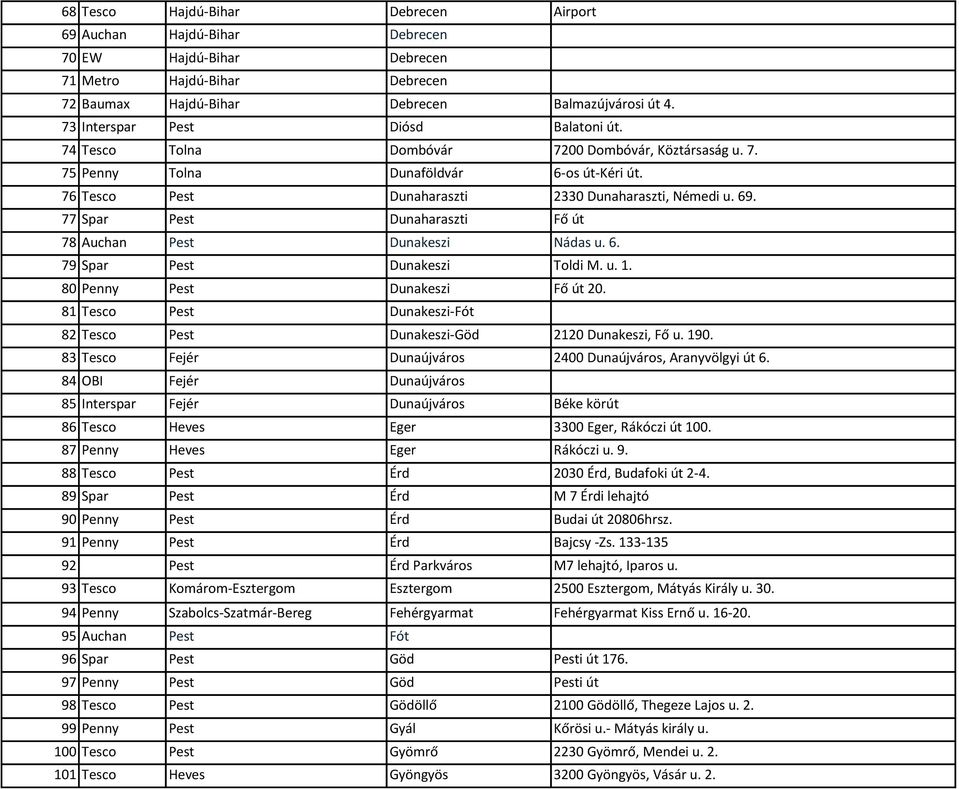 | 68 | Tesco | Hajdú-Bihar | Debrecen | Airport |
|---|---|---|---|---|
| 69 | Auchan | Hajdú-Bihar | Debrecen | |
| 70 | EW | Hajdú-Bihar | Debrecen | |
| 71 | Metro | Hajdú-Bihar | Debrecen | |
| 72 | Baumax | Hajdú-Bihar | Debrecen | Balmazújvárosi út 4. |
| 73 | Interspar | Pest | Diósd | Balatoni út. |
| 74 | Tesco | Tolna | Dombóvár | 7200 Dombóvár, Köztársaság u. 7. |
| 75 | Penny | Tolna | Dunaföldvár | 6-os út-Kéri út. |
| 76 | Tesco | Pest | Dunaharaszti | 2330 Dunaharaszti, Némedi u. 69. |
| 77 | Spar | Pest | Dunaharaszti | Fő út |
| 78 | Auchan | Pest | Dunakeszi | Nádas u. 6. |
| 79 | Spar | Pest | Dunakeszi | Toldi M. u. 1. |
| 80 | Penny | Pest | Dunakeszi | Fő út 20. |
| 81 | Tesco | Pest | Dunakeszi-Fót | |
| 82 | Tesco | Pest | Dunakeszi-Göd | 2120 Dunakeszi, Fő u. 190. |
| 83 | Tesco | Fejér | Dunaújváros | 2400 Dunaújváros, Aranyvölgyi út 6. |
| 84 | OBI | Fejér | Dunaújváros | |
| 85 | Interspar | Fejér | Dunaújváros | Béke körút |
| 86 | Tesco | Heves | Eger | 3300 Eger, Rákóczi út 100. |
| 87 | Penny | Heves | Eger | Rákóczi u. 9. |
| 88 | Tesco | Pest | Érd | 2030 Érd, Budafoki út 2-4. |
| 89 | Spar | Pest | Érd | M 7 Érdi lehajtó |
| 90 | Penny | Pest | Érd | Budai út 20806hrsz. |
| 91 | Penny | Pest | Érd | Bajcsy -Zs. 133-135 |
| 92 | | Pest | Érd Parkváros | M7 lehajtó, Iparos u. |
| 93 | Tesco | Komárom-Esztergom | Esztergom | 2500 Esztergom, Mátyás Király u. 30. |
| 94 | Penny | Szabolcs-Szatmár-Bereg | Fehérgyarmat | Fehérgyarmat Kiss Ernő u. 16-20. |
| 95 | Auchan | Pest | Fót | |
| 96 | Spar | Pest | Göd | Pesti út 176. |
| 97 | Penny | Pest | Göd | Pesti út |
| 98 | Tesco | Pest | Gödöllő | 2100 Gödöllő, Thegeze Lajos u. 2. |
| 99 | Penny | Pest | Gyál | Kőrösi u.- Mátyás király u. |
| 100 | Tesco | Pest | Gyömrő | 2230 Gyömrő, Mendei u. 2. |
| 101 | Tesco | Heves | Gyöngyös | 3200 Gyöngyös, Vásár u. 2. |